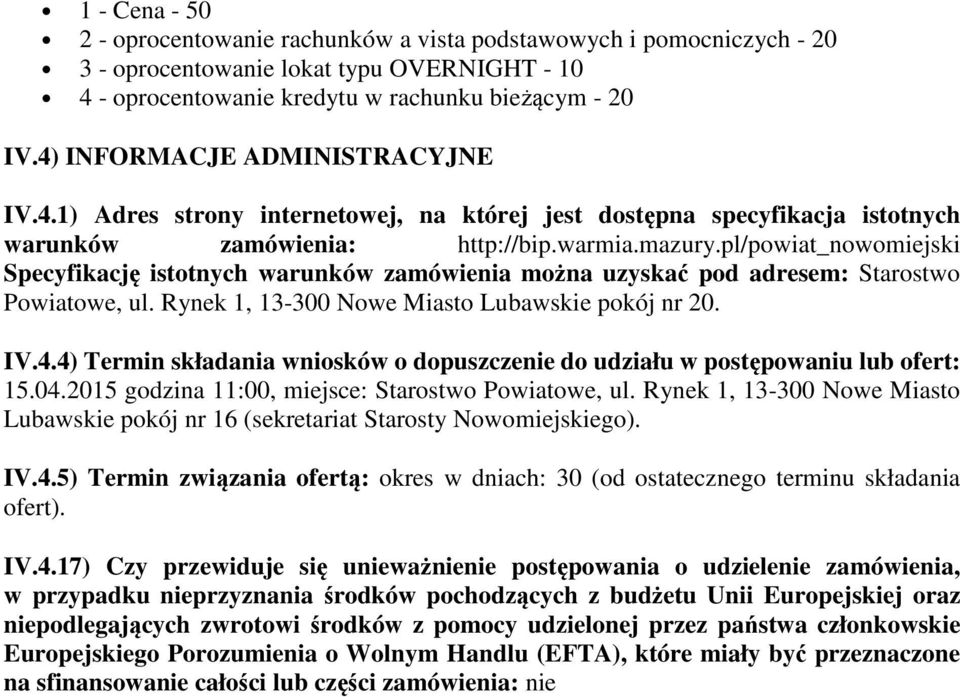 - 1 - Cena - 50
- 2 - oprocentowanie rachunków a vista podstawowych i pomocniczych - 20
- 3 - oprocentowanie lokat typu OVERNIGHT - 10
- 4 - oprocentowanie kredytu w rachunku bieżącym - 20

IV.4) INFORMACJE ADMINISTRACYJNE

IV.4.1) Adres strony internetowej, na której jest dostępna specyfikacja istotnych warunków zamówienia: http://bip.warmia.mazury.pl/powiat_nowomiejski Specyfikację istotnych warunków zamówienia można uzyskać pod adresem: Starostwo Powiatowe, ul. Rynek 1, 13-300 Nowe Miasto Lubawskie pokój nr 20.

IV.4.4) Termin składania wniosków o dopuszczenie do udziału w postępowaniu lub ofert: 15.04.2015 godzina 11:00, miejsce: Starostwo Powiatowe, ul. Rynek 1, 13-300 Nowe Miasto Lubawskie pokój nr 16 (sekretariat Starosty Nowomiejskiego).

IV.4.5) Termin związania ofertą: okres w dniach: 30 (od ostatecznego terminu składania ofert).

IV.4.17) Czy przewiduje się unieważnienie postępowania o udzielenie zamówienia, w przypadku nieprzyznania środków pochodzących z budżetu Unii Europejskiej oraz niepodlegających zwrotowi środków z pomocy udzielonej przez państwa członkowskie Europejskiego Porozumienia o Wolnym Handlu (EFTA), które miały być przeznaczone na sfinansowanie całości lub części zamówienia: nie